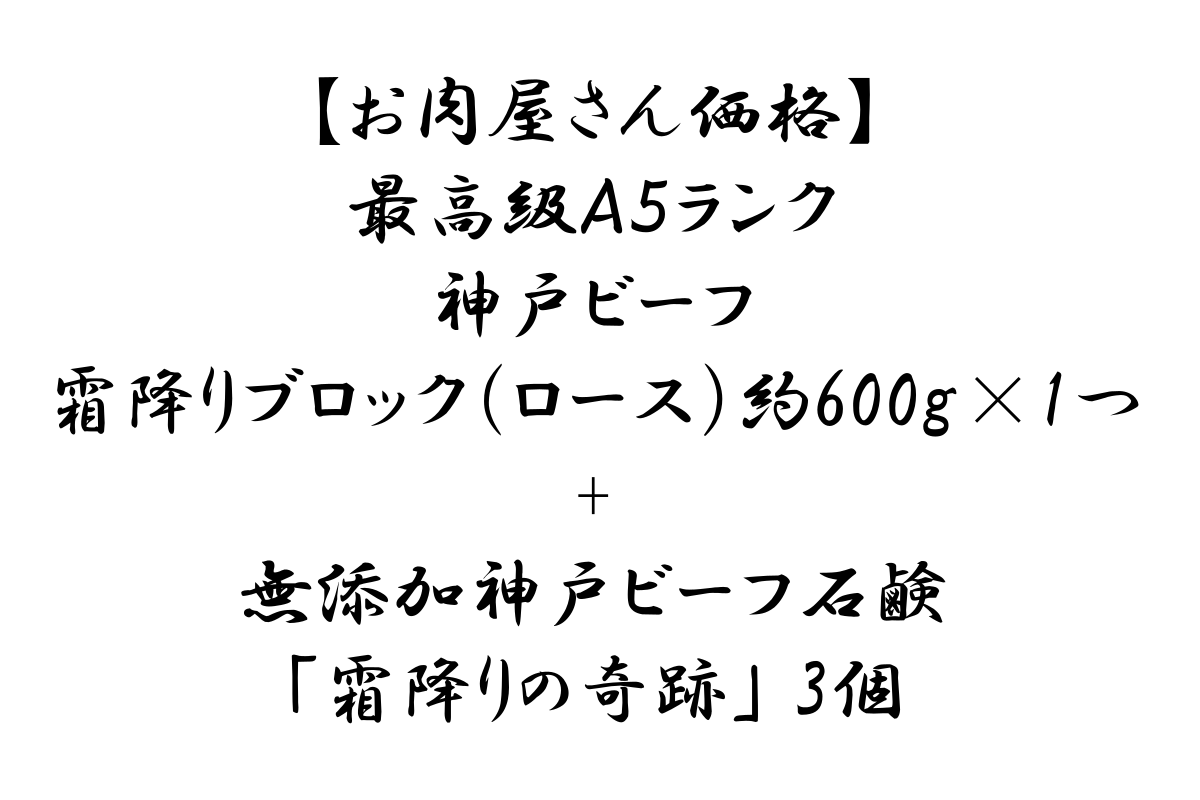 【お肉屋さん価格】
最高級A5ランク
神戸ビーフ
霜降りブロック(ロース)約600g×1つ
+
無添加神戸ビーフ石鹸
「霜降りの奇跡」3個